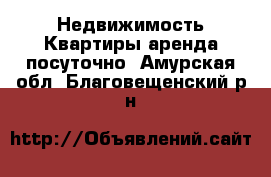 Недвижимость Квартиры аренда посуточно  Амурская обл  Благовещенский р н

http://Объявлений.сайт